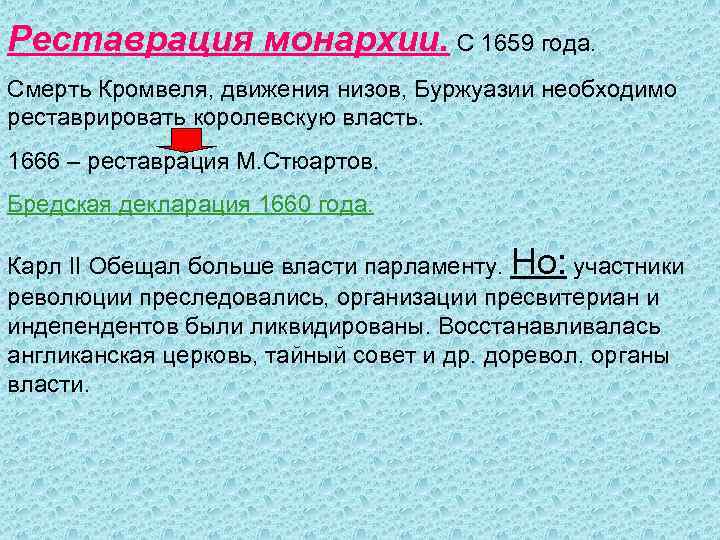 Реставрация монархии. С 1659 года.

Смерть Кромвеля, движения низов, Буржуазии необходимо реставрировать королевскую власть.

1666 – реставрация М.Стюартов.

Бредская декларация 1660 года.

Карл II Обещал больше власти парламенту. Но: участники революции преследовались, организации пресвитериан и индепендентов были ликвидированы. Восстанавливалась англиканская церковь, тайный совет и др. доревол. органы власти.